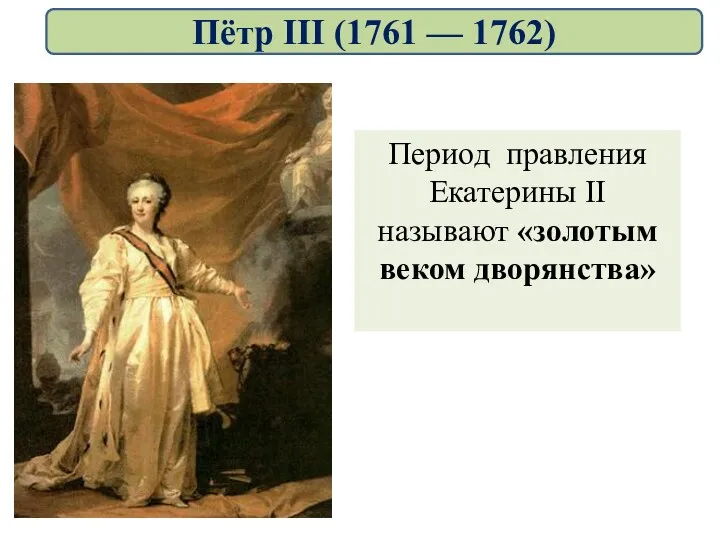 Пётр III (1761 — 1762)

Период правления Екатерины II называют «золотым веком дворянства»